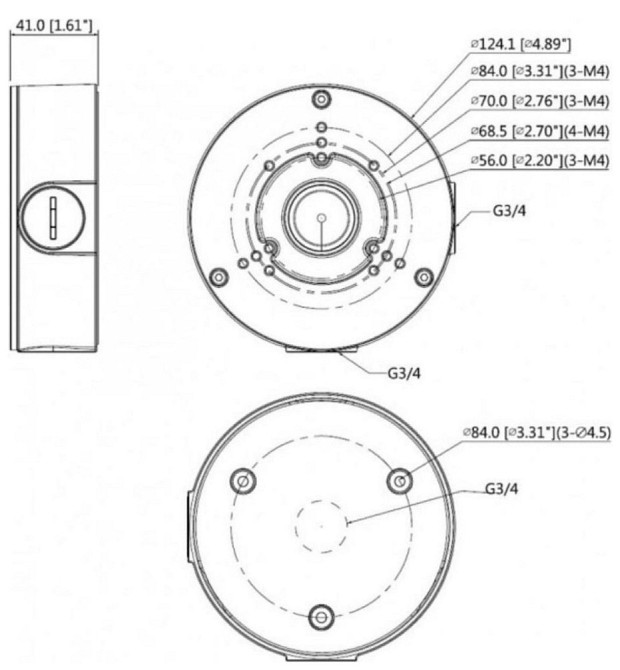 41.0 [1.61"]

⌀124.1 [⌀4.89"]
⌀84.0 [⌀3.31"](3-M4)
⌀70.0 [⌀2.76"](3-M4)
⌀68.5 [⌀2.70"](4-M4)
⌀56.0 [⌀2.20"](3-M4)
G3/4

G3/4

⌀84.0 [⌀3.31"](3-⌀4.5)
G3/4